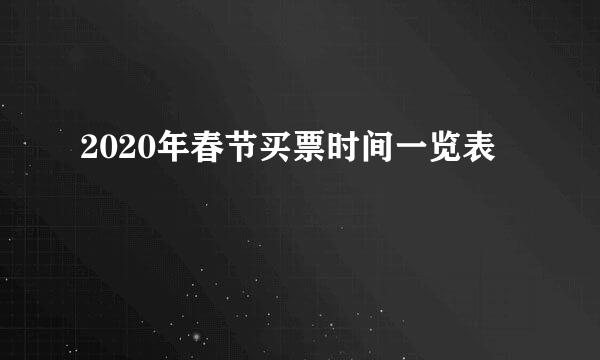 2020年春节买票时间一览表